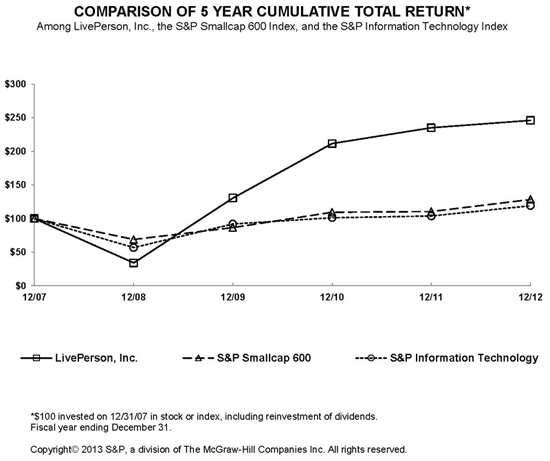 COMPARISON OF 5 YEAR CUMULATIVE TOTAL RETURN*
Among LivePerson, Inc., the S&P Smallcap 600 Index, and the S&P Information Technology Index

$300
$250
$200
$150
$100
$50
$0
12/07
12/08
12/09
12/10
12/11
12/12

LivePerson, Inc.
S&P Smallcap 600
S&P Information Technology

*$100 invested on 12/31/07 in stock or index, including reinvestment of dividends.
Fiscal year ending December 31.

Copyright© 2013 S&P, a division of The McGraw-Hill Companies Inc. All rights reserved.